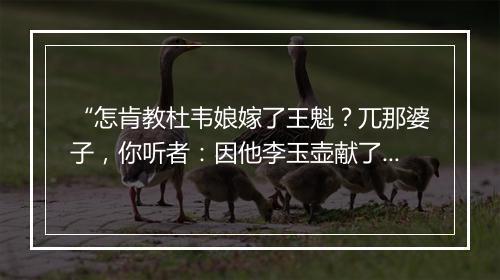 “怎肯教杜韦娘嫁了王魁？兀那婆子，你听者：因他李玉壶献了...